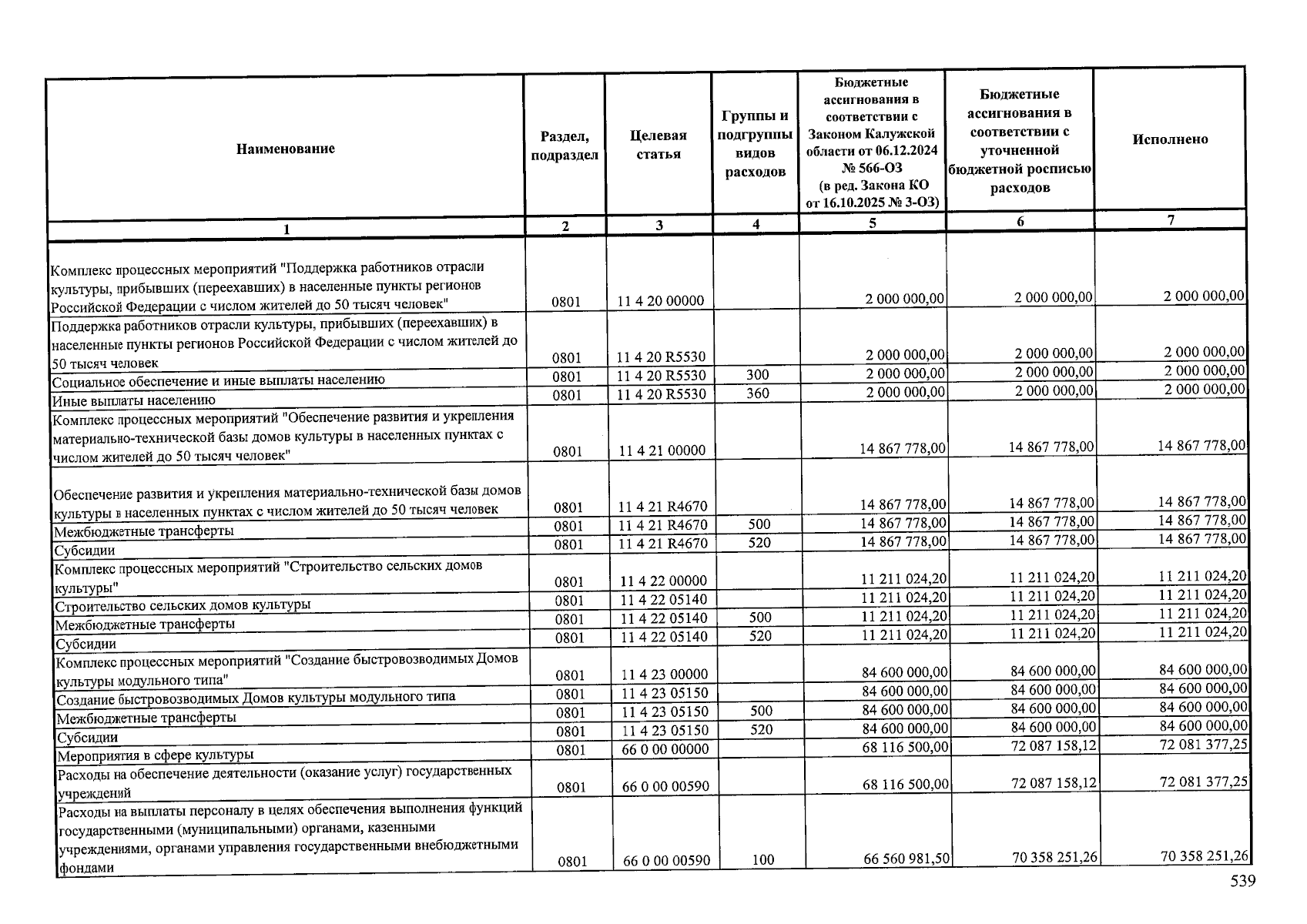 | Наименование | Раздел, подраздел | Целевая статья | Группы и подгруппы видов расходов | Бюджетные ассигнования в соответствии с Законом Калужской области от 06.12.2024 № 566-ОЗ (в ред. Закона КО от 16.10.2025 № 3-ОЗ) | Бюджетные ассигнования в соответствии с уточненной бюджетной росписью расходов | Исполнено |
|---|---|---|---|---|---|---|
| 1 | 2 | 3 | 4 | 5 | 6 | 7 |
| Комплекс процессных мероприятий "Поддержка работников отрасли культуры, прибывших (переехавших) в населенные пункты регионов Российской Федерации с числом жителей до 50 тысяч человек" | 0801 | 11 4 20 00000 | | 2 000 000,00 | 2 000 000,00 | 2 000 000,00 |
| Поддержка работников отрасли культуры, прибывших (переехавших) в населенные пункты регионов Российской Федерации с числом жителей до 50 тысяч человек | 0801 | 11 4 20 R5530 | | 2 000 000,00 | 2 000 000,00 | 2 000 000,00 |
| Социальное обеспечение и иные выплаты населению | 0801 | 11 4 20 R5530 | 300 | 2 000 000,00 | 2 000 000,00 | 2 000 000,00 |
| Иные выплаты населению | 0801 | 11 4 20 R5530 | 360 | 2 000 000,00 | 2 000 000,00 | 2 000 000,00 |
| Комплекс процессных мероприятий "Обеспечение развития и укрепления материально-технической базы домов культуры в населенных пунктах с числом жителей до 50 тысяч человек" | 0801 | 11 4 21 00000 | | 14 867 778,00 | 14 867 778,00 | 14 867 778,00 |
| Обеспечение развития и укрепления материально-технической базы домов культуры в населенных пунктах с числом жителей до 50 тысяч человек | 0801 | 11 4 21 R4670 | | 14 867 778,00 | 14 867 778,00 | 14 867 778,00 |
| Межбюджетные трансферты | 0801 | 11 4 21 R4670 | 500 | 14 867 778,00 | 14 867 778,00 | 14 867 778,00 |
| Субсидии | 0801 | 11 4 21 R4670 | 520 | 14 867 778,00 | 14 867 778,00 | 14 867 778,00 |
| Комплекс процессных мероприятий "Строительство сельских домов культуры" | 0801 | 11 4 22 00000 | | 11 211 024,20 | 11 211 024,20 | 11 211 024,20 |
| Строительство сельских домов культуры | 0801 | 11 4 22 05140 | | 11 211 024,20 | 11 211 024,20 | 11 211 024,20 |
| Межбюджетные трансферты | 0801 | 11 4 22 05140 | 500 | 11 211 024,20 | 11 211 024,20 | 11 211 024,20 |
| Субсидии | 0801 | 11 4 22 05140 | 520 | 11 211 024,20 | 11 211 024,20 | 11 211 024,20 |
| Комплекс процессных мероприятий "Создание быстровозводимых Домов культуры модульного типа" | 0801 | 11 4 23 00000 | | 84 600 000,00 | 84 600 000,00 | 84 600 000,00 |
| Создание быстровозводимых Домов культуры модульного типа | 0801 | 11 4 23 05150 | | 84 600 000,00 | 84 600 000,00 | 84 600 000,00 |
| Межбюджетные трансферты | 0801 | 11 4 23 05150 | 500 | 84 600 000,00 | 84 600 000,00 | 84 600 000,00 |
| Субсидии | 0801 | 11 4 23 05150 | 520 | 84 600 000,00 | 84 600 000,00 | 84 600 000,00 |
| Мероприятия в сфере культуры | 0801 | 66 0 00 00000 | | 68 116 500,00 | 72 087 158,12 | 72 081 377,25 |
| Расходы на обеспечение деятельности (оказание услуг) государственных учреждений | 0801 | 66 0 00 00590 | | 68 116 500,00 | 72 087 158,12 | 72 081 377,25 |
| Расходы на выплаты персоналу в целях обеспечения выполнения функций государственными (муниципальными) органами, казенными учреждениями, органами управления государственными внебюджетными фондами | 0801 | 66 0 00 00590 | 100 | 66 560 981,50 | 70 358 251,26 | 70 358 251,26 |

539